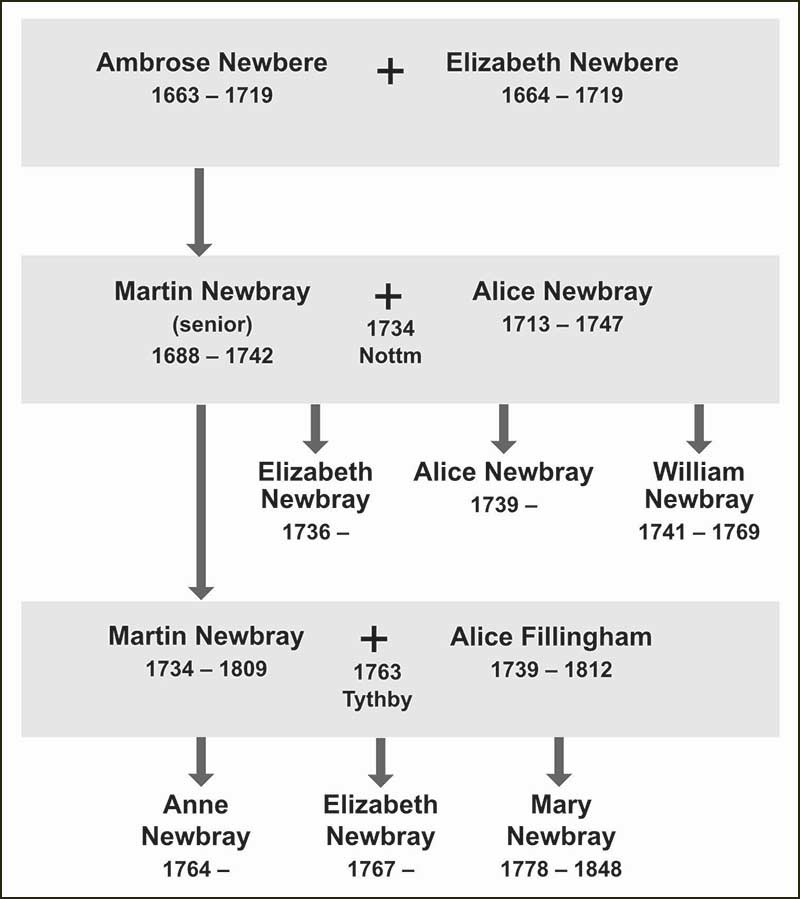 Ambrose Newbere
1663 – 1719

+

Elizabeth Newbere
1664 – 1719

Martin Newbray
(senior)
1688 – 1742

+
1734
Nottm

Alice Newbray
1713 – 1747

Elizabeth Newbray
1736 –

Alice Newbray
1739 –

William Newbray
1741 – 1769

Martin Newbray
1734 – 1809

+
1763
Tythby

Alice Fillingham
1739 – 1812

Anne Newbray
1764 –

Elizabeth Newbray
1767 –

Mary Newbray
1778 – 1848